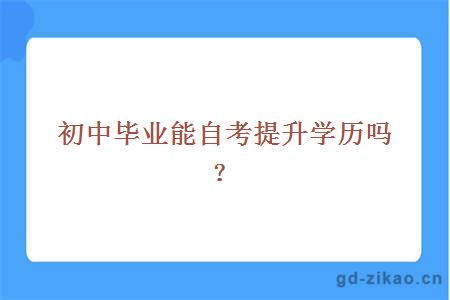 初中毕业能自考提升学历吗？

gd-zikao.cn